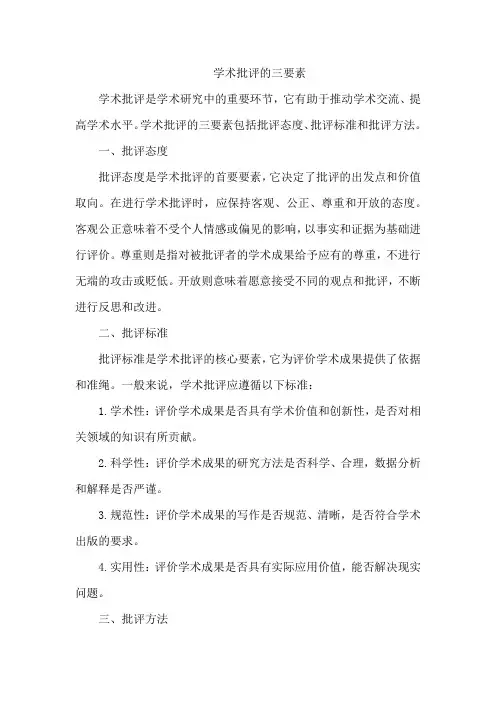 学术批评的三要素

学术批评是学术研究中的重要环节，它有助于推动学术交流、提高学术水平。学术批评的三要素包括批评态度、批评标准和批评方法。

一、批评态度

批评态度是学术批评的首要要素，它决定了批评的出发点和价值取向。在进行学术批评时，应保持客观、公正、尊重和开放的态度。客观公正意味着不受个人情感或偏见的影响，以事实和证据为基础进行评价。尊重则是指对被批评者的学术成果给予应有的尊重，不进行无端的攻击或贬低。开放则意味着愿意接受不同的观点和批评，不断进行反思和改进。

二、批评标准

批评标准是学术批评的核心要素，它为评价学术成果提供了依据和准绳。一般来说，学术批评应遵循以下标准：

1. 学术性：评价学术成果是否具有学术价值和创新性，是否对相关领域的知识有所贡献。

2. 科学性：评价学术成果的研究方法是否科学、合理，数据分析和解释是否严谨。

3. 规范性：评价学术成果的写作是否规范、清晰，是否符合学术出版的要求。

4. 实用性：评价学术成果是否具有实际应用价值，能否解决现实问题。

三、批评方法